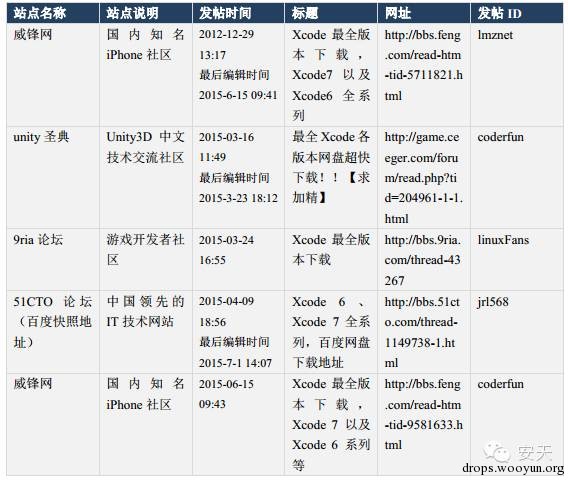 | 站点名称 | 站点说明 | 发帖时间 | 标题 | 网址 | 发帖 ID |
|---|---|---|---|---|---|
| 威锋网 | 国内知名 iPhone 社区 | 2012-12-29 13:17 最后编辑时间 2015-6-15 09:41 | Xcode 最全版本下载，Xcode7 以及 Xcode6 全系列 | http://bbs.feng.com/read-htm-tid-5711821.html | lmznet |
| unity 圣典 | Unity3D 中文技术交流社区 | 2015-03-16 11:49 最后编辑时间 2015-3-23 18:12 | 最全 Xcode 各版本网盘超快下载！！【求加精】 | http://game.ceeger.com/forum/read.php?tid=204961-1-1.html | coderfun |
| 9ria 论坛 | 游戏开发者社区 | 2015-03-24 16:55 | Xcode 最全版本下载 | http://bbs.9ria.com/thread-43267 | linuxFans |
| 51CTO 论坛（百度快照地址） | 中国领先的 IT 技术网站 | 2015-04-09 18:56 最后编辑时间 2015-7-1 14:07 | Xcode 6 、Xcode 7 全系列，百度网盘下载地址 | http://bbs.51cto.com/thread-1149738-1.html | jrl568 |
| 威锋网 | 国内知名 iPhone 社区 | 2015-06-15 09:43 | Xcode 最全版本下载，Xcode 7 以及 Xcode 6 系列等 | http://bbs.feng.com/read-htm-tid-9581633.html | coderfun |

安天
drops.wooyun.org